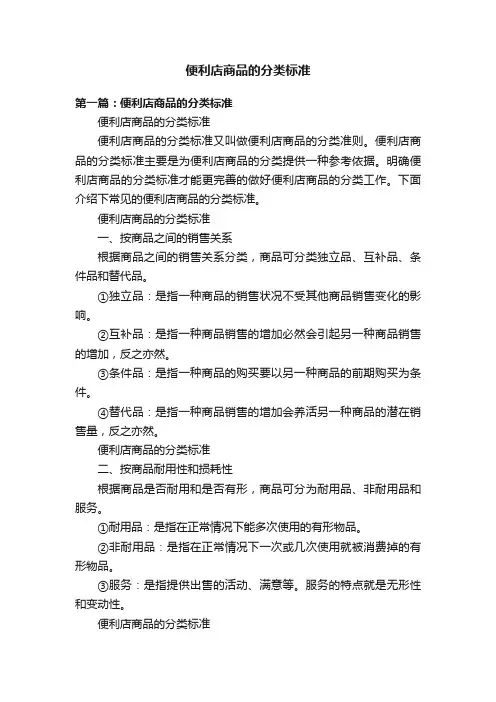 便利店商品的分类标准

第一篇：便利店商品的分类标准

便利店商品的分类标准

便利店商品的分类标准又叫做便利店商品的分类准则。便利店商品的分类标准主要是为便利店商品的分类提供一种参考依据。明确便利店商品的分类标准才能更完善的做好便利店商品的分类工作。下面介绍下常见的便利店商品的分类标准。

便利店商品的分类标准

一、按商品之间的销售关系

根据商品之间的销售关系分类，商品可分类独立品、互补品、条件品和替代品。

①独立品：是指一种商品的销售状况不受其他商品销售变化的影响。

②互补品：是指一种商品销售的增加必然会引起另一种商品销售的增加，反之亦然。

③条件品：是指一种商品的购买要以另一种商品的前期购买为条件。

④替代品：是指一种商品销售的增加会养活另一种商品的潜在销售量，反之亦然。

便利店商品的分类标准

二、按商品耐用性和损耗性

根据商品是否耐用和是否有形，商品可分为耐用品、非耐用品和服务。

①耐用品：是指在正常情况下能多次使用的有形物品。

②非耐用品：是指在正常情况下一次或几次使用就被消费掉的有形物品。

③服务：是指提供出售的活动、满意等。服务的特点就是无形性和变动性。

便利店商品的分类标准